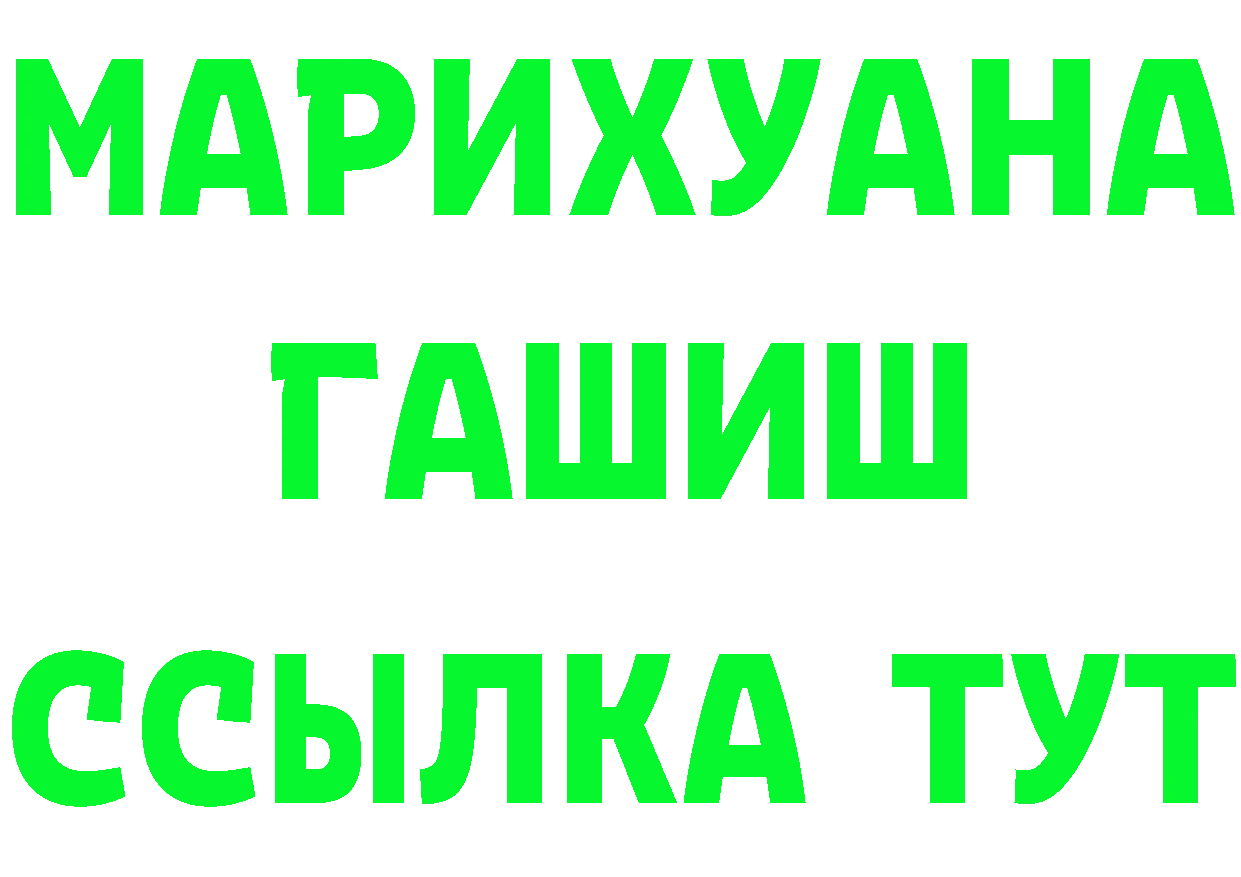 МАРИХУАНА
ГАШИШ
ССЫЛКА ТУТ